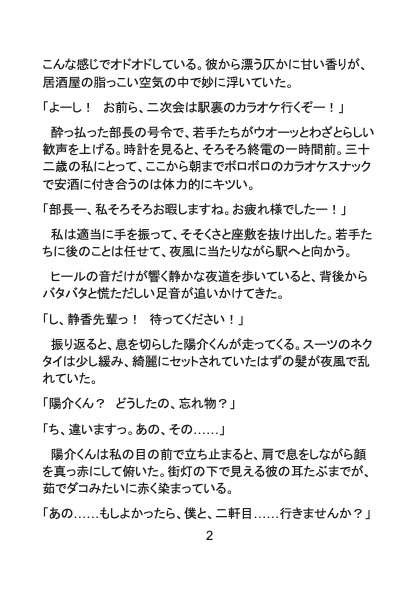 こんな感じでオドオドしている。彼から漂う仄かに甘い香りが、居酒屋の脂っこい空気の中で妙に浮いていた。

「よーし！　お前ら、二次会は駅裏のカラオケ行くぞー！」

　酔っ払った部長の号令で、若手たちがウオーッとわざとらしい歓声を上げる。時計を見ると、そろそろ終電の一時間前。三十二歳の私にとって、ここから朝までボロボロのカラオケスナックで安酒に付き合うのは体力的にキツい。

「部長ー、私そろそろお暇しますね。お疲れ様でしたー！」

　私は適当に手を振って、そそくさと座敷を抜け出した。若手たちに後のことは任せて、夜風に当たりながら駅へと向かう。

　ヒールの音だけが響く静かな夜道を歩いていると、背後からバタバタと慌ただしい足音が追いかけてきた。

「し、静香先輩っ！　待ってください！」

　振り返ると、息を切らした陽介くんが走ってくる。スーツのネクタイは少し緩み、綺麗にセットされていたはずの髪が夜風で乱れていた。

「陽介くん？　どうしたの、忘れ物？」

「ち、違いますっ。あの、その……」

　陽介くんは私の目の前で立ち止まると、肩で息をしながら顔を真っ赤にして俯いた。街灯の下で見える彼の耳たぶまでが、茹でダコみたいに赤く染まっている。

「あの……もしよかったら、僕と、二軒目……行きませんか？」

2